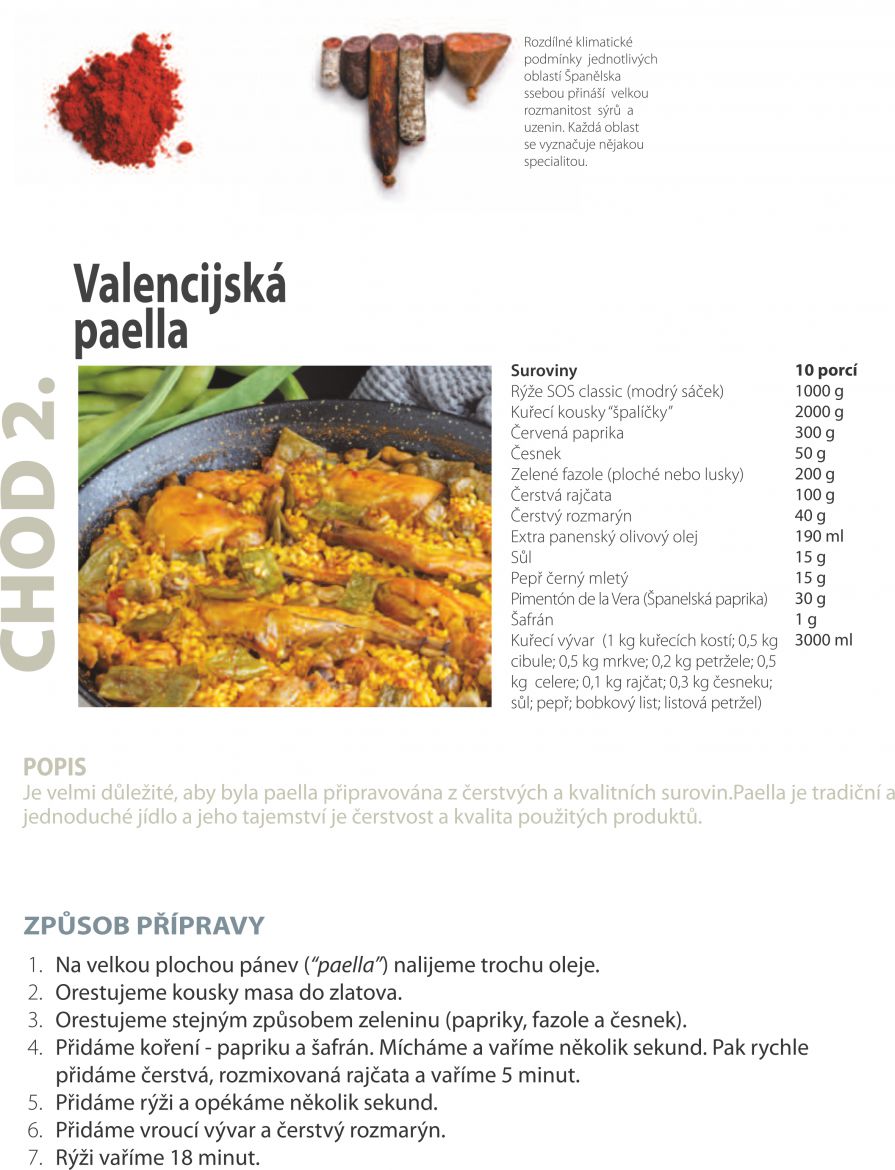 Rozdílné klimatické podmínky jednotlivých oblastí Španělska ssebou přináší velkou rozmanitost sýrů a uzenin. Každá oblast se vyznačuje nějakou specialitou.

CHOD 2.

Valencijská paella

| Suroviny | 10 porcí |
|---|---|
| Rýže SOS classic (modrý sáček) | 1000 g |
| Kuřecí kousky "špalíčky" | 2000 g |
| Červená paprika | 300 g |
| Česnek | 50 g |
| Zelené fazole (ploché nebo lusky) | 200 g |
| Čerstvá rajčata | 100 g |
| Čerstvý rozmarýn | 40 g |
| Extra panenský olivový olej | 190 ml |
| Sůl | 15 g |
| Pepř černý mletý | 15 g |
| Pimentón de la Vera (Španelská paprika) | 30 g |
| Šafrán | 1 g |
| Kuřecí vývar (1 kg kuřecích kostí; 0,5 kg cibule; 0,5 kg mrkve; 0,2 kg petržele; 0,5 kg celere; 0,1 kg rajčat; 0,3 kg česneku; sůl; pepř; bobkový list; listová petržel) | 3000 ml |

POPIS
Je velmi důležité, aby byla paella připravována z čerstvých a kvalitních surovin.Paella je tradiční a jednoduché jídlo a jeho tajemství je čerstvost a kvalita použitých produktů.

ZPŮSOB PŘÍPRAVY
1. Na velkou plochou pánev ("paella") nalijeme trochu oleje.
2. Orestujeme kousky masa do zlatova.
3. Orestujeme stejným způsobem zeleninu (papriky, fazole a česnek).
4. Přidáme koření - papriku a šafrán. Mícháme a vaříme několik sekund. Pak rychle přidáme čerstvá, rozmixovaná rajčata a vaříme 5 minut.
5. Přidáme rýži a opékáme několik sekund.
6. Přidáme vroucí vývar a čerstvý rozmarýn.
7. Rýži vaříme 18 minut.